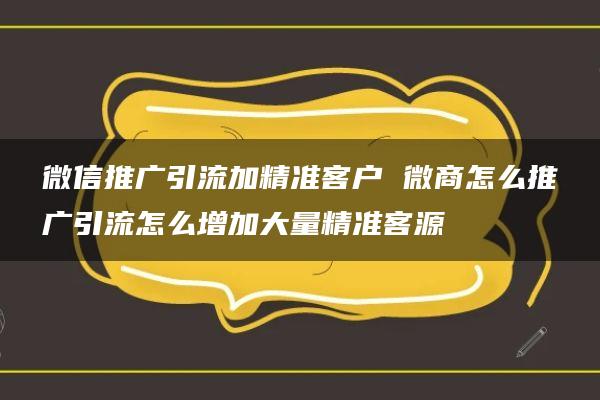 微信推广引流加精准客户 微商怎么推广引流怎么增加大量精准客源